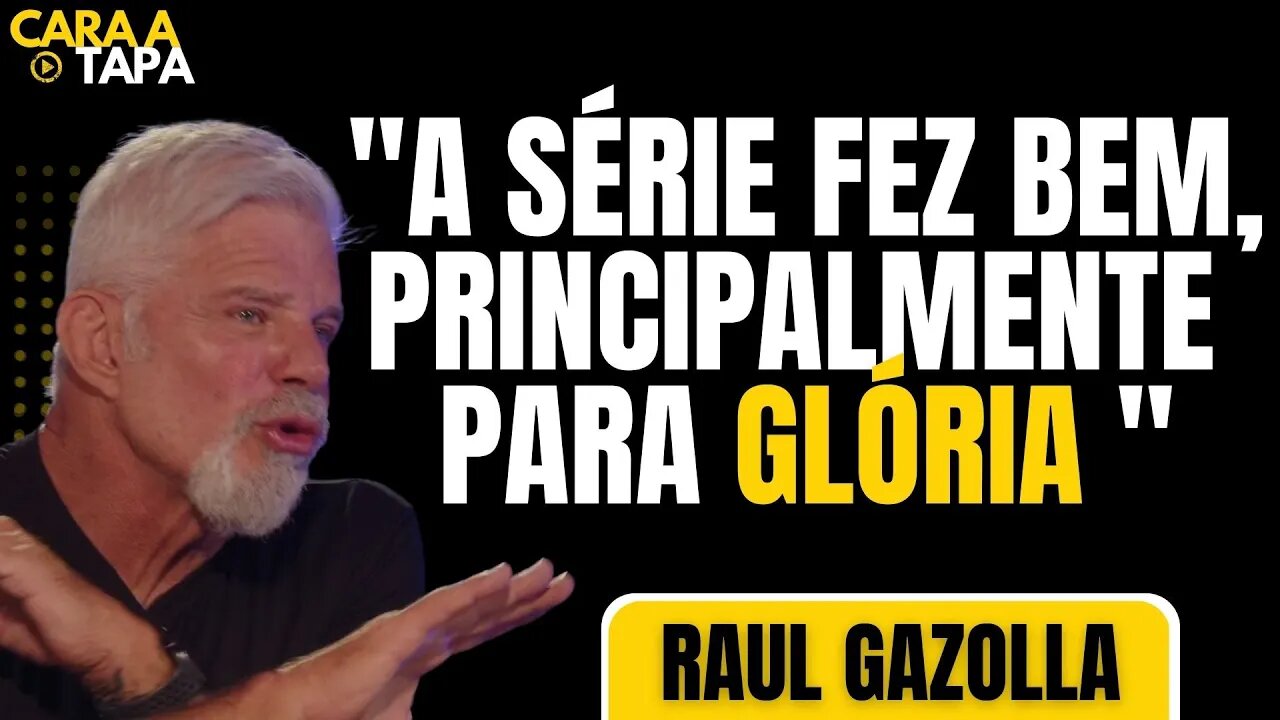 CARA A TAPA

"A SÉRIE FEZ BEM, PRINCIPALMENTE PARA GLÓRIA "

RAUL GAZOLLA